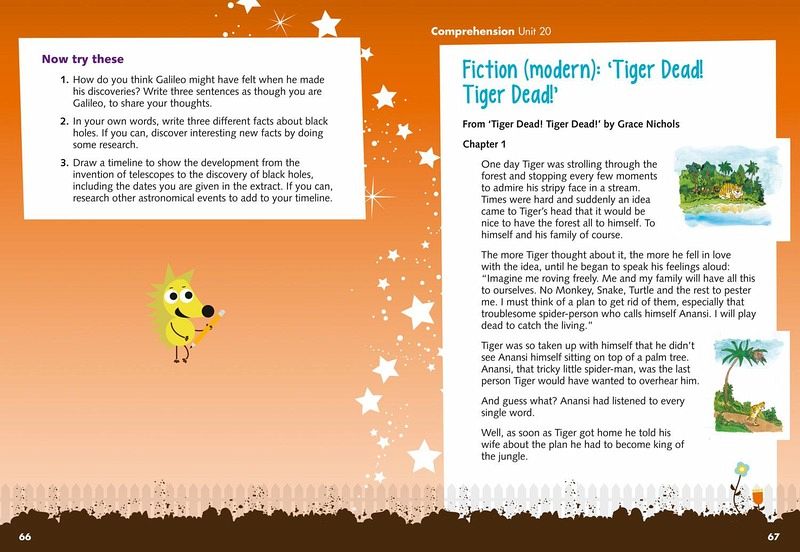 Now try these

1. How do you think Galileo might have felt when he made his discoveries? Write three sentences as though you are Galileo, to share your thoughts.

2. In your own words, write three different facts about black holes. If you can, discover interesting new facts by doing some research.

3. Draw a timeline to show the development from the invention of telescopes to the discovery of black holes, including the dates you are given in the extract. If you can, research other astronomical events to add to your timeline.

66

Comprehension Unit 20

Fiction (modern): 'Tiger Dead! Tiger Dead!'

From 'Tiger Dead! Tiger Dead!' by Grace Nichols

Chapter 1

One day Tiger was strolling through the forest and stopping every few moments to admire his stripy face in a stream. Times were hard and suddenly an idea came to Tiger's head that it would be nice to have the forest all to himself. To himself and his family of course.

The more Tiger thought about it, the more he fell in love with the idea, until he began to speak his feelings aloud: "Imagine me roving freely. Me and my family will have all this to ourselves. No Monkey, Snake, Turtle and the rest to pester me. I must think of a plan to get rid of them, especially that troublesome spider-person who calls himself Anansi. I will play dead to catch the living."

Tiger was so taken up with himself that he didn't see Anansi himself sitting on top of a palm tree. Anansi, that tricky little spider-man, was the last person Tiger would have wanted to overhear him.

And guess what? Anansi had listened to every single word.

Well, as soon as Tiger got home he told his wife about the plan he had to become king of the jungle.

67